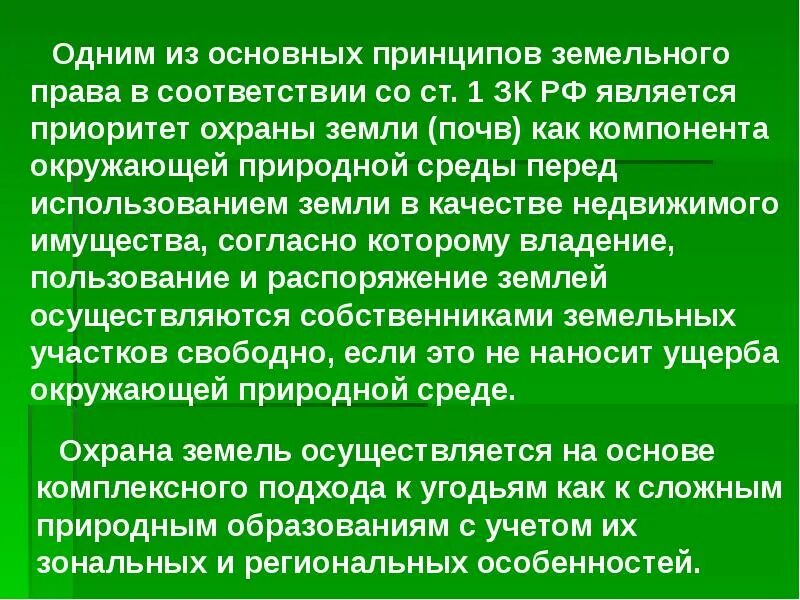 Одним из основных принципов земельного права в соответствии со ст. 1 ЗК РФ является приоритет охраны земли (почв) как компонента окружающей природной среды перед использованием земли в качестве недвижимого имущества, согласно которому владение, пользование и распоряжение землей осуществляются собственниками земельных участков свободно, если это не наносит ущерба окружающей природной среде.

Охрана земель осуществляется на основе комплексного подхода к угодьям как к сложным природным образованиям с учетом их зональных и региональных особенностей.